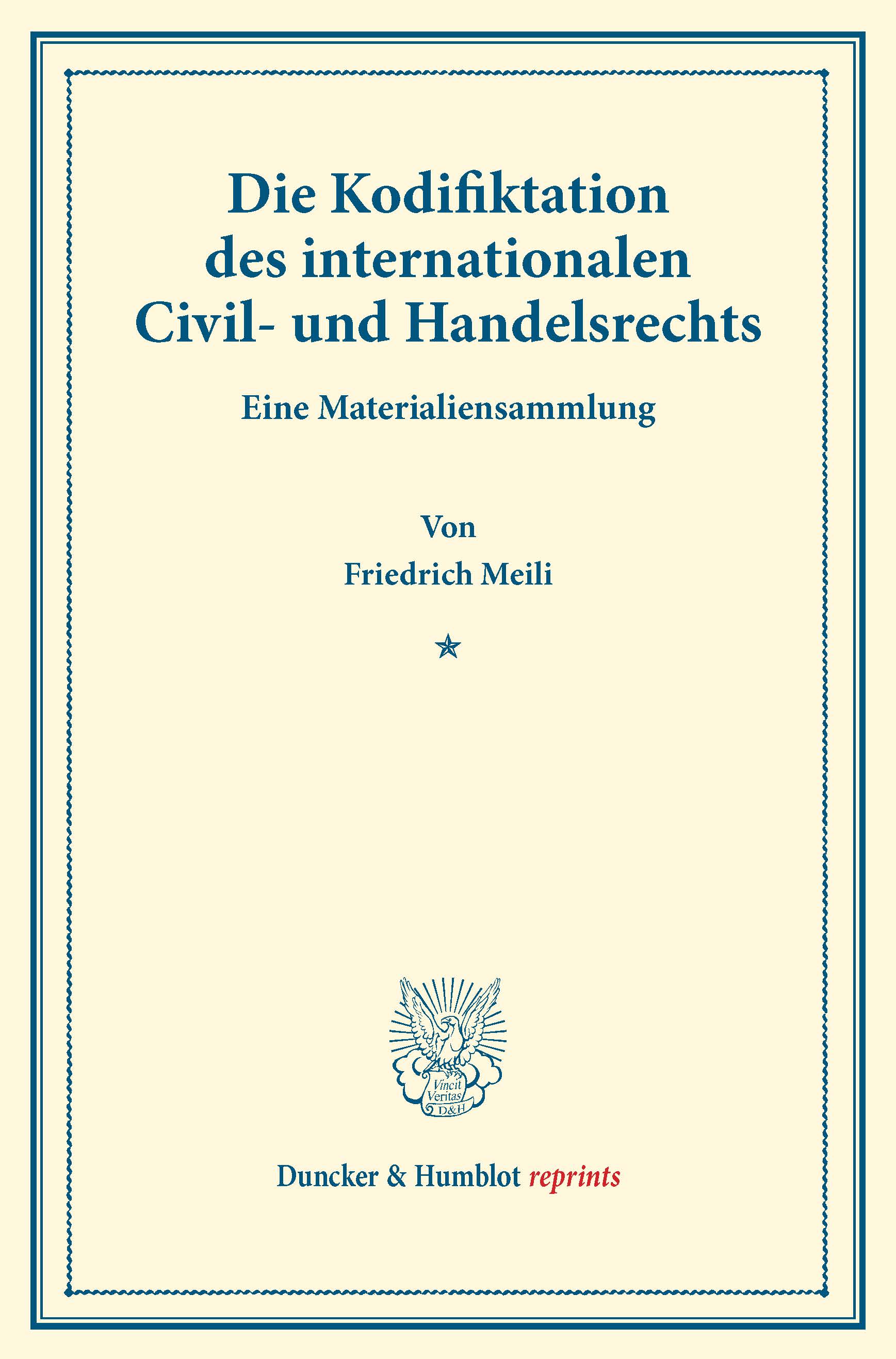 Die Kodifiktation des internationalen Civil- und Handelsrechts

Eine Materialiensammlung

Von

Friedrich Meili

Vincit Veritas D&H

Duncker & Humblot reprints